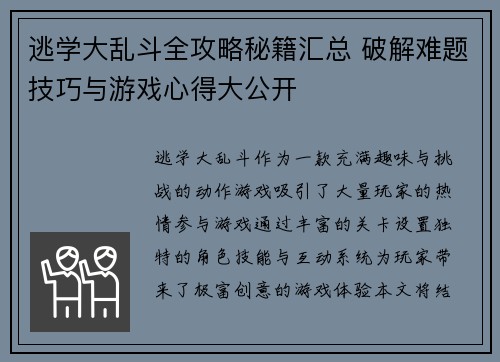 逃学大乱斗全攻略秘籍汇总 破解难题技巧与游戏心得大公开

逃学大乱斗作为一款充满趣味与挑战的动作游戏吸引了大量玩家的热情参与游戏通过丰富的关卡设置独特的角色技能与互动系统为玩家带来了极富创意的游戏体验本文将结